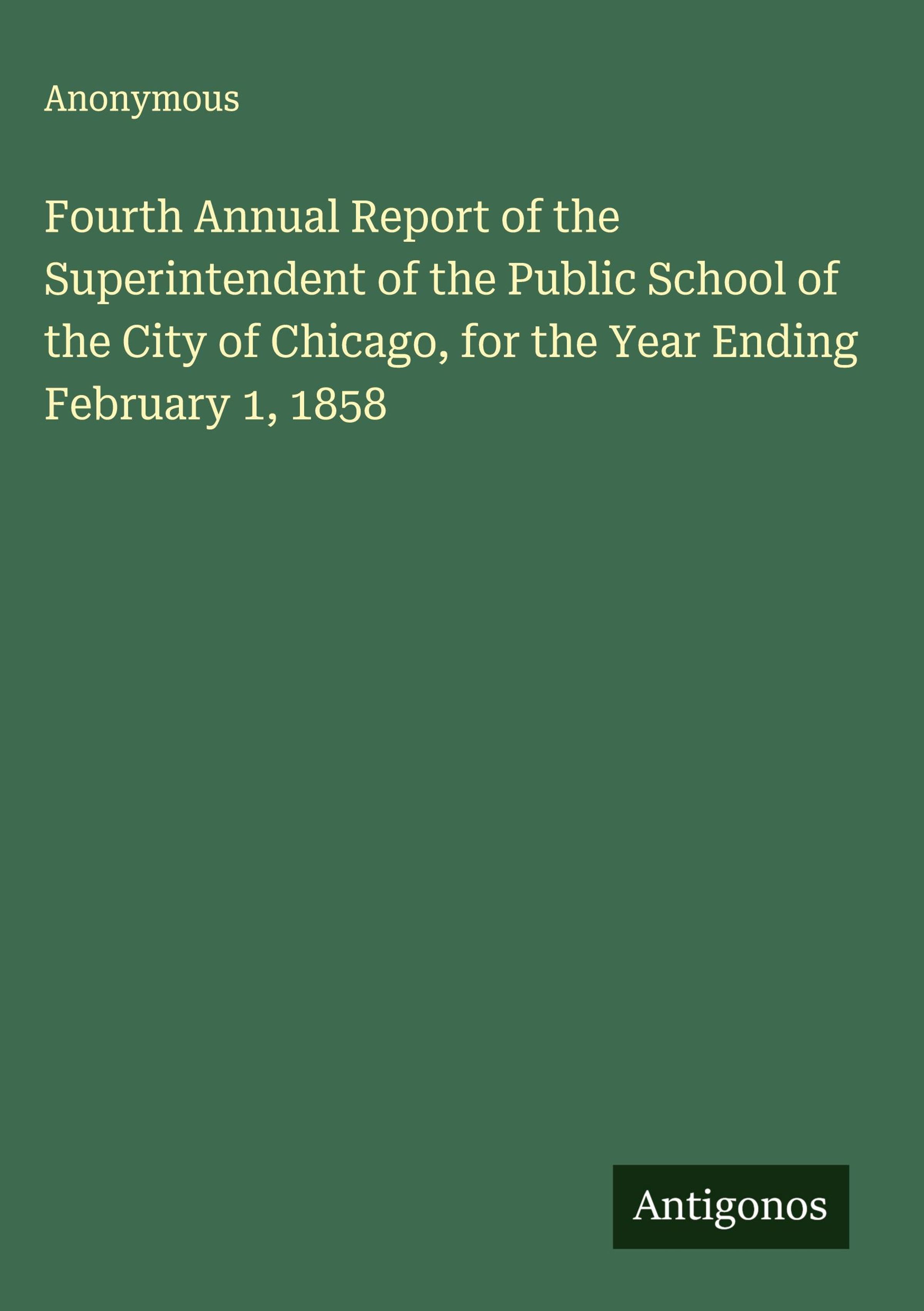 Anonymous

Fourth Annual Report of the Superintendent of the Public School of the City of Chicago, for the Year Ending February 1, 1858

Antigonos